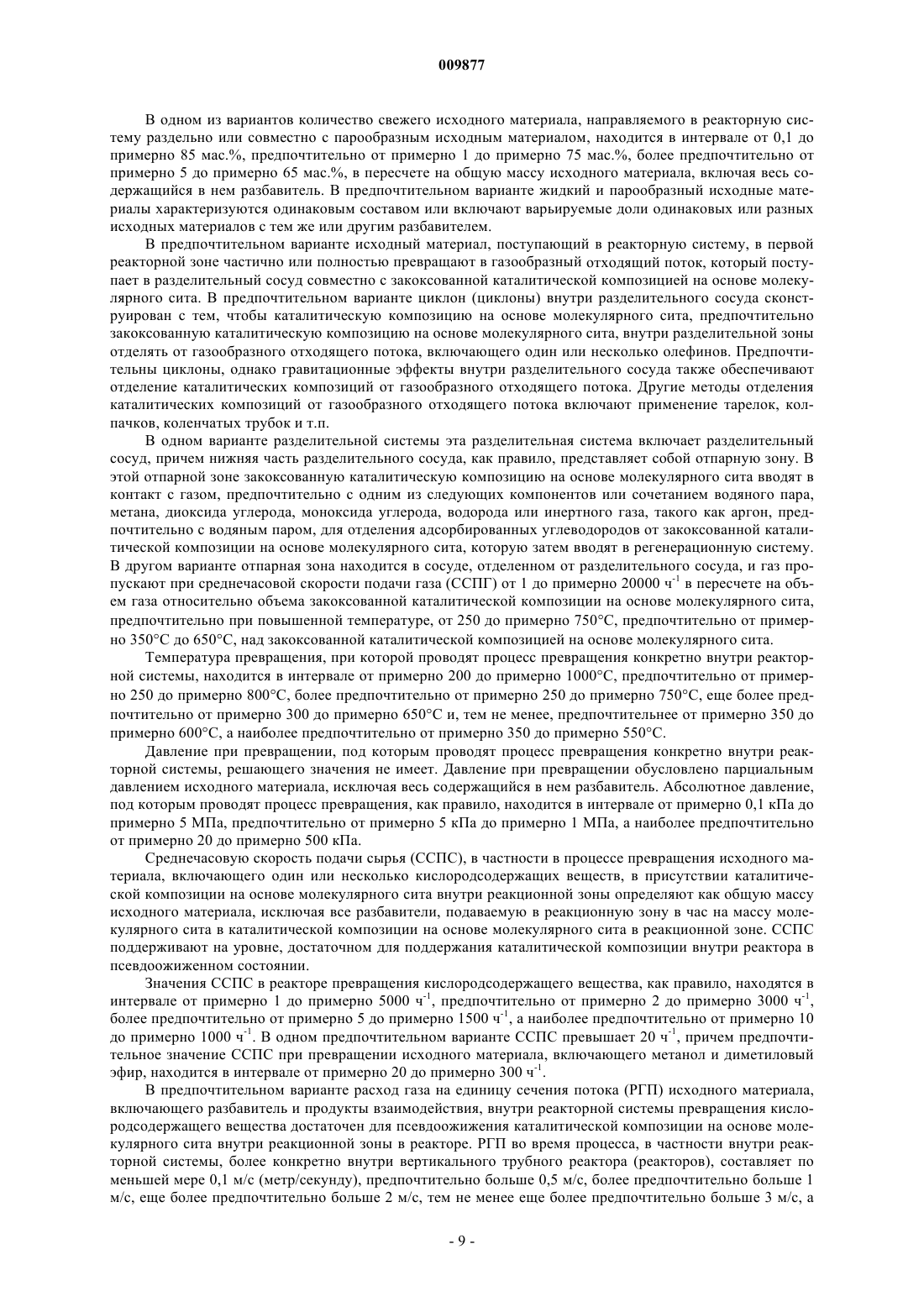 009877

В одном из вариантов количество свежего исходного материала, направляемого в реакторную систему раздельно или совместно с парообразным исходным материалом, находится в интервале от 0,1 до примерно 85 мас.%, предпочтительно от примерно 1 до примерно 75 мас.%, более предпочтительно от примерно 5 до примерно 65 мас.%, в пересчете на общую массу исходного материала, включая весь содержащийся в нем разбавитель. В предпочтительном варианте жидкий и парообразный исходные материалы характеризуются одинаковым составом или включают варьируемые доли одинаковых или разных исходных материалов с тем же или другим разбавителем.

В предпочтительном варианте исходный материал, поступающий в реакторную систему, в первой реакторной зоне частично или полностью превращают в газообразный отходящий поток, который поступает в разделительный сосуд совместно с закоксованной каталитической композицией на основе молекулярного сита. В предпочтительном варианте циклон (циклоны) внутри разделительного сосуда сконструирован с тем, чтобы каталитическую композицию на основе молекулярного сита, предпочтительно закоксованную каталитическую композицию на основе молекулярного сита, внутри разделительной зоны отделять от газообразного отходящего потока, включающего один или несколько олефинов. Предпочтительны циклоны, однако гравитационные эффекты внутри разделительного сосуда также обеспечивают отделение каталитических композиций от газообразного отходящего потока. Другие методы отделения каталитических композиций от газообразного отходящего потока включают применение тарелок, колпачков, коленчатых трубок и т.п.

В одном варианте разделительной системы эта разделительная система включает разделительный сосуд, причем нижняя часть разделительного сосуда, как правило, представляет собой отпарную зону. В этой отпарной зоне закоксованную каталитическую композицию на основе молекулярного сита вводят в контакт с газом, предпочтительно с одним из следующих компонентов или сочетанием водяного пара, метана, диоксида углерода, моноксида углерода, водорода или инертного газа, такого как аргон, предпочтительно с водяным паром, для отделения адсорбированных углеводородов от закоксованной каталитической композиции на основе молекулярного сита, которую затем вводят в регенерационную систему. В другом варианте отпарная зона находится в сосуде, отделенном от разделительного сосуда, и газ пропускают при среднечасовой скорости подачи газа (ССПГ) от 1 до примерно 20000 ч$^{-1}$ в пересчете на объем газа относительно объема закоксованной каталитической композиции на основе молекулярного сита, предпочтительно при повышенной температуре, от 250 до примерно 750°С, предпочтительно от примерно 350°С до 650°С, над закоксованной каталитической композицией на основе молекулярного сита.

Температура превращения, при которой проводят процесс превращения конкретно внутри реакторной системы, находится в интервале от примерно 200 до примерно 1000°С, предпочтительно от примерно 250 до примерно 800°С, более предпочтительно от примерно 250 до примерно 750°С, еще более предпочтительно от примерно 300 до примерно 650°С и, тем не менее, предпочтительнее от примерно 350 до примерно 600°С, а наиболее предпочтительно от примерно 350 до примерно 550°С.

Давление при превращении, под которым проводят процесс превращения конкретно внутри реакторной системы, решающего значения не имеет. Давление при превращении обусловлено парциальным давлением исходного материала, исключая весь содержащийся в нем разбавитель. Абсолютное давление, под которым проводят процесс превращения, как правило, находится в интервале от примерно 0,1 кПа до примерно 5 МПа, предпочтительно от примерно 5 кПа до примерно 1 МПа, а наиболее предпочтительно от примерно 20 до примерно 500 кПа.

Среднечасовую скорость подачи сырья (ССПС), в частности в процессе превращения исходного материала, включающего один или несколько кислородсодержащих веществ, в присутствии каталитической композиции на основе молекулярного сита внутри реакционной зоны определяют как общую массу исходного материала, исключая все разбавители, подаваемую в реакционную зону в час на массу молекулярного сита в каталитической композиции на основе молекулярного сита в реакционной зоне. ССПС поддерживают на уровне, достаточном для поддержания каталитической композиции внутри реактора в псевдоожиженном состоянии.

Значения ССПС в реакторе превращения кислородсодержащего вещества, как правило, находятся в интервале от примерно 1 до примерно 5000 ч$^{-1}$, предпочтительно от примерно 2 до примерно 3000 ч$^{-1}$, более предпочтительно от примерно 5 до примерно 1500 ч$^{-1}$, а наиболее предпочтительно от примерно 10 до примерно 1000 ч$^{-1}$. В одном предпочтительном варианте ССПС превышает 20 ч$^{-1}$, причем предпочтительное значение ССПС при превращении исходного материала, включающего метанол и диметиловый эфир, находится в интервале от примерно 20 до примерно 300 ч$^{-1}$.

В предпочтительном варианте расход газа на единицу сечения потока (РГП) исходного материала, включающего разбавитель и продукты взаимодействия, внутри реакторной системы превращения кислородсодержащего вещества достаточен для псевдоожижения каталитической композиции на основе молекулярного сита внутри реакционной зоны в реакторе. РГП во время процесса, в частности внутри реакторной системы, более конкретно внутри вертикального трубного реактора (реакторов), составляет по меньшей мере 0,1 м/с (метр/секунду), предпочтительно больше 0,5 м/с, более предпочтительно больше 1 м/с, еще более предпочтительно больше 2 м/с, тем не менее еще более предпочтительно больше 3 м/с, а

- 9 -